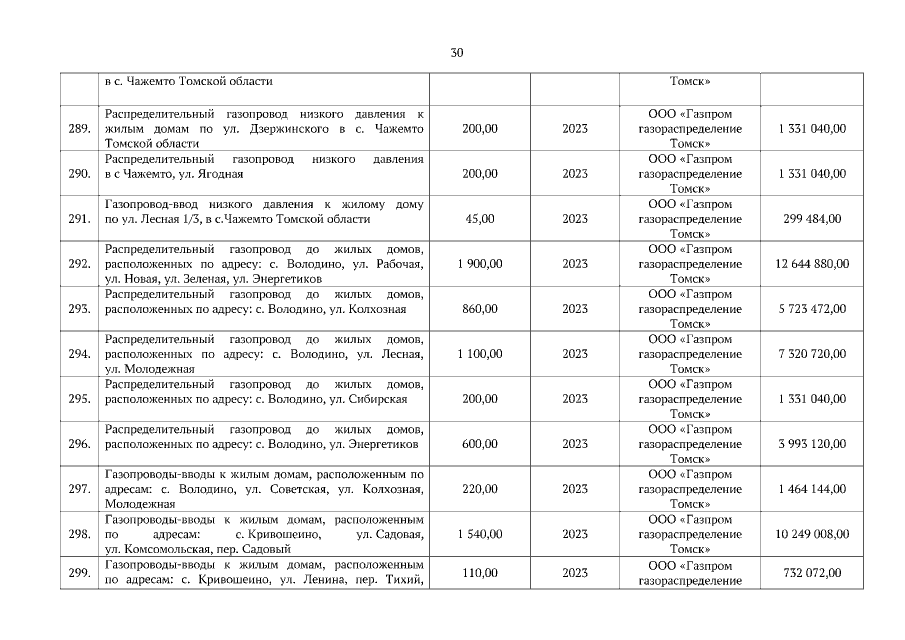 30

| | в с. Чажемто Томской области | | | Томск» | |
|---|---|---|---|---|---|
| 289. | Распределительный газопровод низкого давления к жилым домам по ул. Дзержинского в с. Чажемто Томской области | 200,00 | 2023 | ООО «Газпром газораспределение Томск» | 1 331 040,00 |
| 290. | Распределительный газопровод низкого давления в с Чажемто, ул. Ягодная | 200,00 | 2023 | ООО «Газпром газораспределение Томск» | 1 331 040,00 |
| 291. | Газопровод-ввод низкого давления к жилому дому по ул. Лесная 1/3, в с.Чажемто Томской области | 45,00 | 2023 | ООО «Газпром газораспределение Томск» | 299 484,00 |
| 292. | Распределительный газопровод до жилых домов, расположенных по адресу: с. Володино, ул. Рабочая, ул. Новая, ул. Зеленая, ул. Энергетиков | 1 900,00 | 2023 | ООО «Газпром газораспределение Томск» | 12 644 880,00 |
| 293. | Распределительный газопровод до жилых домов, расположенных по адресу: с. Володино, ул. Колхозная | 860,00 | 2023 | ООО «Газпром газораспределение Томск» | 5 723 472,00 |
| 294. | Распределительный газопровод до жилых домов, расположенных по адресу: с. Володино, ул. Лесная, ул. Молодежная | 1 100,00 | 2023 | ООО «Газпром газораспределение Томск» | 7 320 720,00 |
| 295. | Распределительный газопровод до жилых домов, расположенных по адресу: с. Володино, ул. Сибирская | 200,00 | 2023 | ООО «Газпром газораспределение Томск» | 1 331 040,00 |
| 296. | Распределительный газопровод до жилых домов, расположенных по адресу: с. Володино, ул. Энергетиков | 600,00 | 2023 | ООО «Газпром газораспределение Томск» | 3 993 120,00 |
| 297. | Газопроводы-вводы к жилым домам, расположенным по адресам: с. Володино, ул. Советская, ул. Колхозная, Молодежная | 220,00 | 2023 | ООО «Газпром газораспределение Томск» | 1 464 144,00 |
| 298. | Газопроводы-вводы к жилым домам, расположенным по адресам: с. Кривошеино, ул. Садовая, ул. Комсомольская, пер. Садовый | 1 540,00 | 2023 | ООО «Газпром газораспределение Томск» | 10 249 008,00 |
| 299. | Газопроводы-вводы к жилым домам, расположенным по адресам: с. Кривошеино, ул. Ленина, пер. Тихий, | 110,00 | 2023 | ООО «Газпром газораспределение | 732 072,00 |